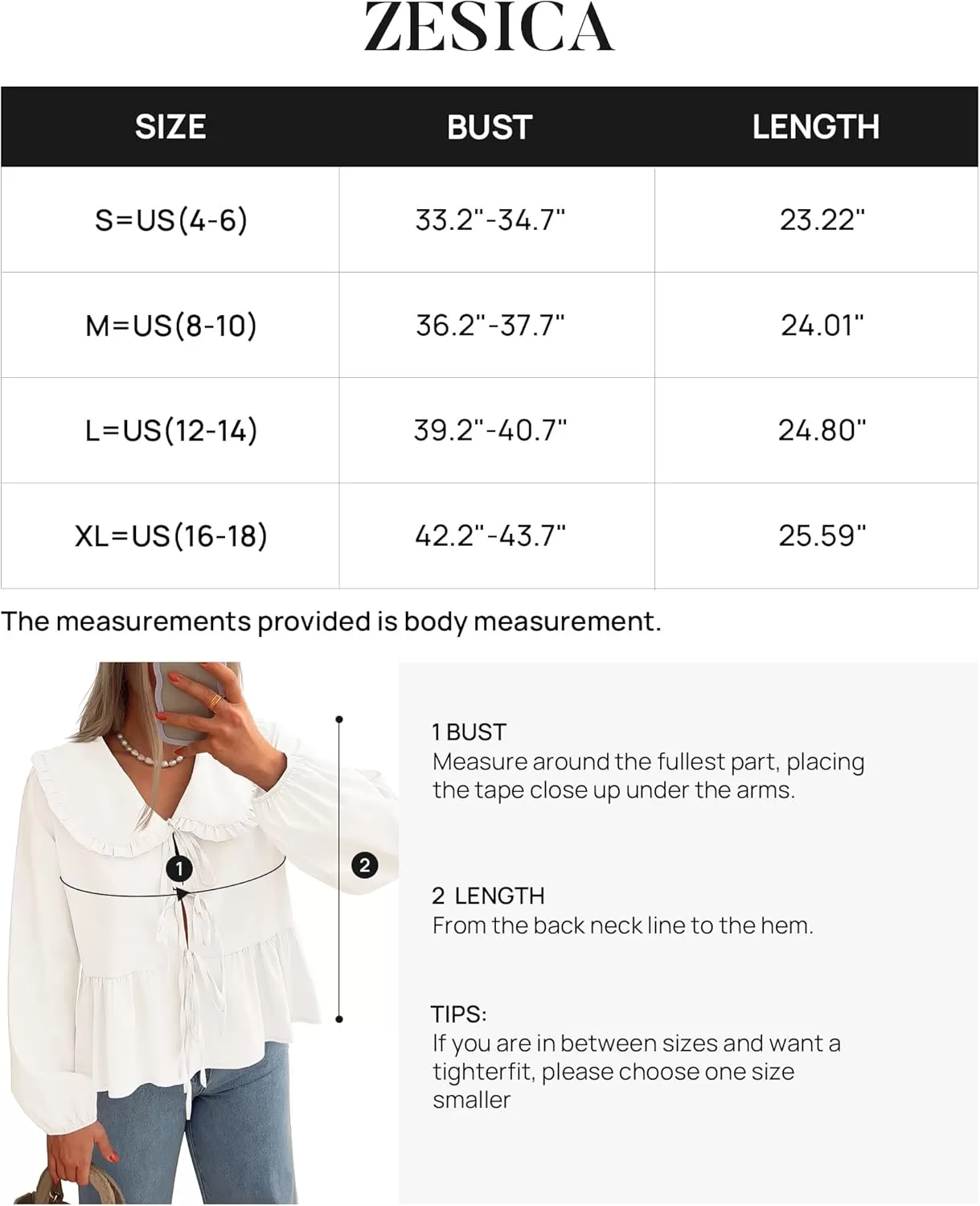 ZESICA

| SIZE | BUST | LENGTH |
|---|---|---|
| S=US(4-6) | 33.2"-34.7" | 23.22" |
| M=US(8-10) | 36.2"-37.7" | 24.01" |
| L=US(12-14) | 39.2"-40.7" | 24.80" |
| XL=US(16-18) | 42.2"-43.7" | 25.59" |

The measurements provided is body measurement.

1

2

1 BUST
Measure around the fullest part, placing the tape close up under the arms.

2 LENGTH
From the back neck line to the hem.

TIPS:
If you are in between sizes and want a tighterfit, please choose one size smaller